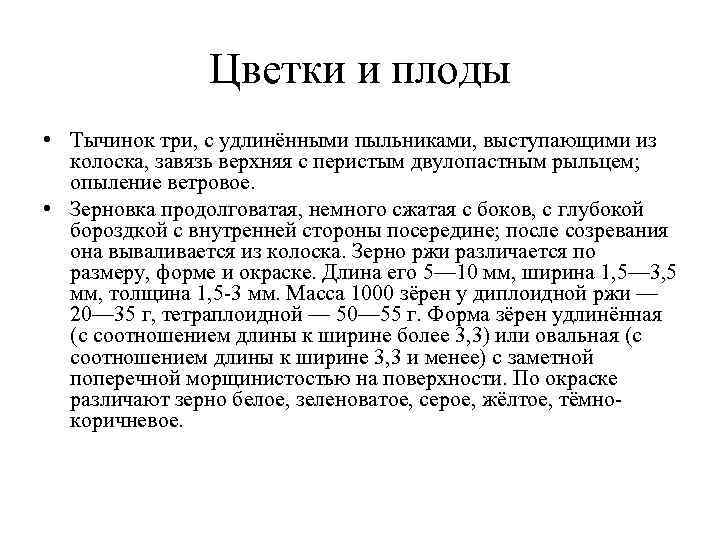 Цветки и плоды

• Тычинок три, с удлинёнными пыльниками, выступающими из колоска, завязь верхняя с перистым двулопастным рыльцем; опыление ветровое.

• Зерновка продолговатая, немного сжатая с боков, с глубокой бороздкой с внутренней стороны посередине; после созревания она вываливается из колоска. Зерно ржи различается по размеру, форме и окраске. Длина его 5—10 мм, ширина 1,5—3,5 мм, толщина 1,5-3 мм. Масса 1000 зёрен у диплоидной ржи — 20—35 г, тетраплоидной — 50—55 г. Форма зёрен удлинённая (с соотношением длины к ширине более 3,3) или овальная (с соотношением длины к ширине 3,3 и менее) с заметной поперечной морщинистостью на поверхности. По окраске различают зерно белое, зеленоватое, серое, жёлтое, тёмно-коричневое.